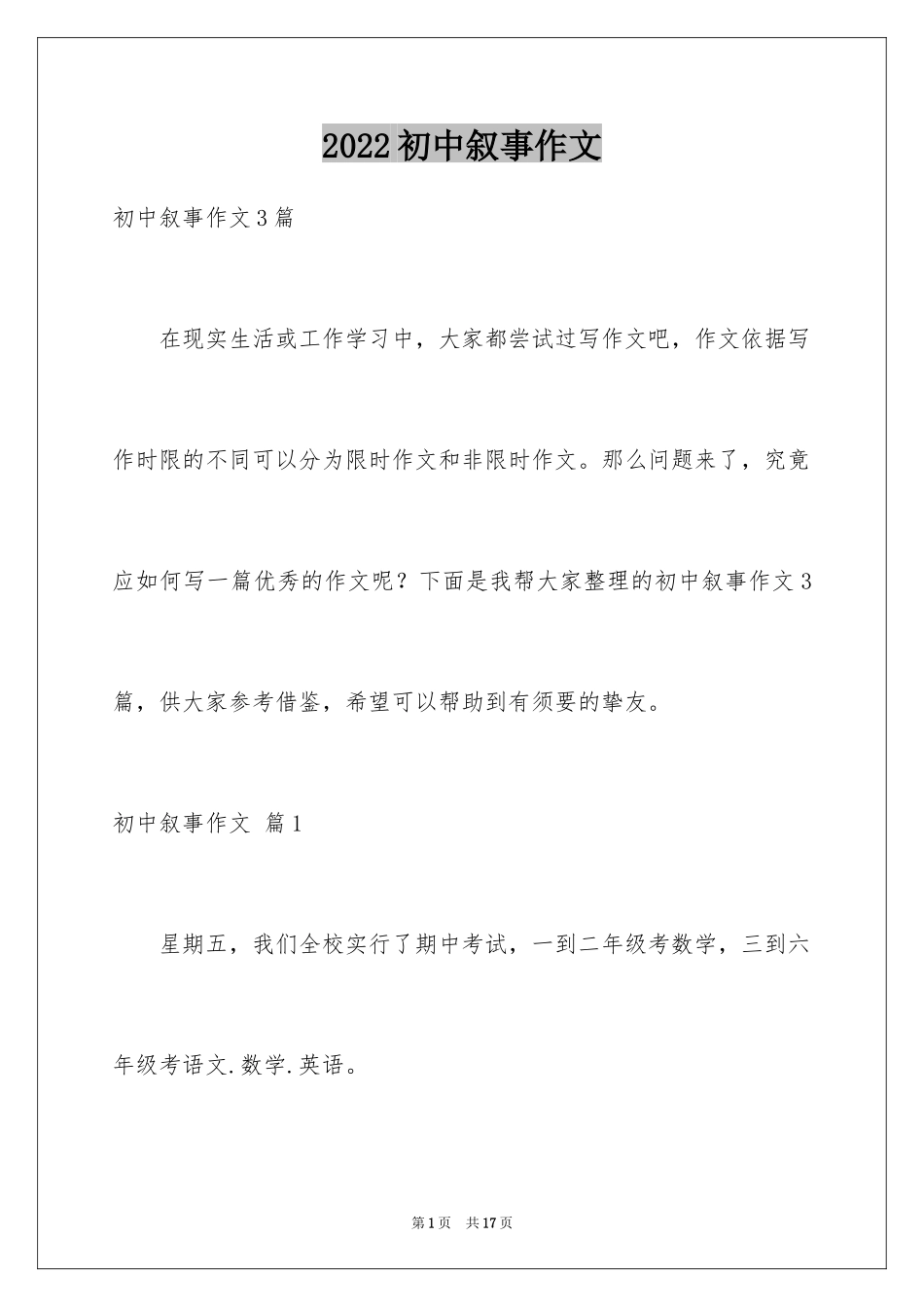 2022初中叙事作文

初中叙事作文3篇

在现实生活或工作学习中，大家都尝试过写作文吧，作文依据写作时限的不同可以分为限时作文和非限时作文。那么问题来了，究竟应如何写一篇优秀的作文呢？下面是我帮大家整理的初中叙事作文3篇，供大家参考借鉴，希望可以帮助到有须要的挚友。

初中叙事作文 篇1

星期五，我们全校实行了期中考试，一到二年级考数学，三到六年级考语文.数学.英语。

第1页 共17页